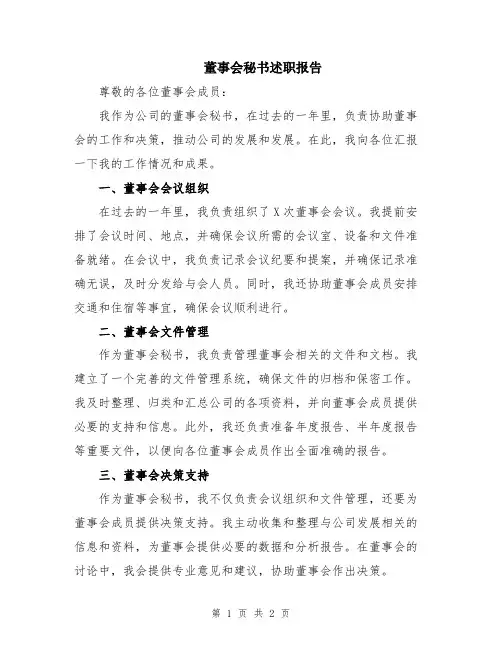 董事会秘书述职报告

尊敬的各位董事会成员：

我作为公司的董事会秘书，在过去的一年里，负责协助董事会的工作和决策，推动公司的发展和发展。在此，我向各位汇报一下我的工作情况和成果。

一、董事会会议组织

在过去的一年里，我负责组织了X次董事会会议。我提前安排了会议时间、地点，并确保会议所需的会议室、设备和文件准备就绪。在会议中，我负责记录会议纪要和提案，并确保记录准确无误，及时分发给与会人员。同时，我还协助董事会成员安排交通和住宿等事宜，确保会议顺利进行。

二、董事会文件管理

作为董事会秘书，我负责管理董事会相关的文件和文档。我建立了一个完善的文件管理系统，确保文件的归档和保密工作。我及时整理、归类和汇总公司的各项资料，并向董事会成员提供必要的支持和信息。此外，我还负责准备年度报告、半年度报告等重要文件，以便向各位董事会成员作出全面准确的报告。

三、董事会决策支持

作为董事会秘书，我不仅负责会议组织和文件管理，还要为董事会成员提供决策支持。我主动收集和整理与公司发展相关的信息和资料，为董事会提供必要的数据和分析报告。在董事会的讨论中，我会提供专业意见和建议，协助董事会作出决策。

第 1 页 共 2 页